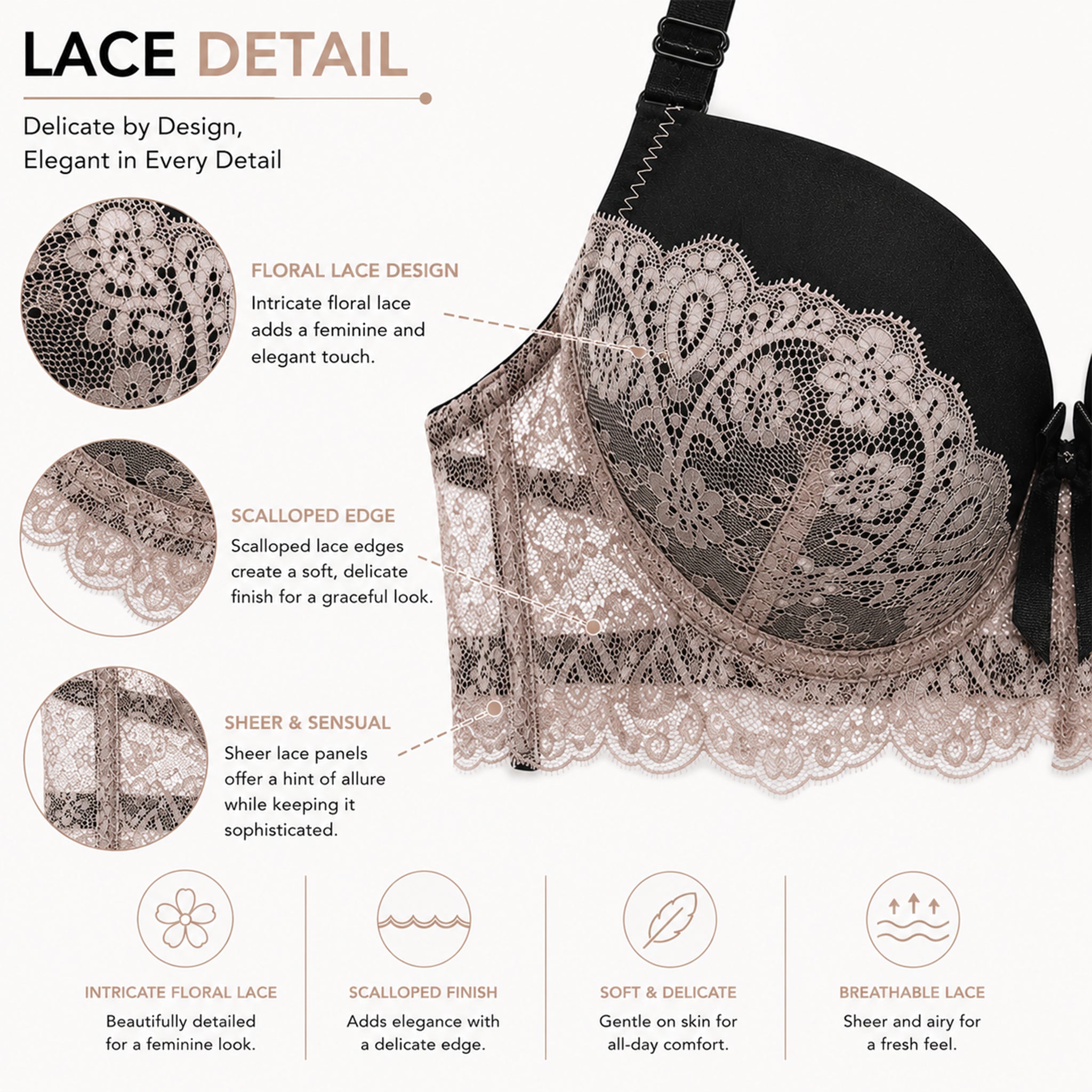 LACE DETAIL

Delicate by Design, Elegant in Every Detail

FLORAL LACE DESIGN

Intricate floral lace adds a feminine and elegant touch.

SCALLOPED EDGE

Scalloped lace edges create a soft, delicate finish for a graceful look.

SHEER & SENSUAL

Sheer lace panels offer a hint of allure while keeping it sophisticated.

INTRICATE FLORAL LACE

Beautifully detailed for a feminine look.

SCALLOPED FINISH

Adds elegance with a delicate edge.

SOFT & DELICATE

Gentle on skin for all-day comfort.

BREATHABLE LACE

Sheer and airy for a fresh feel.